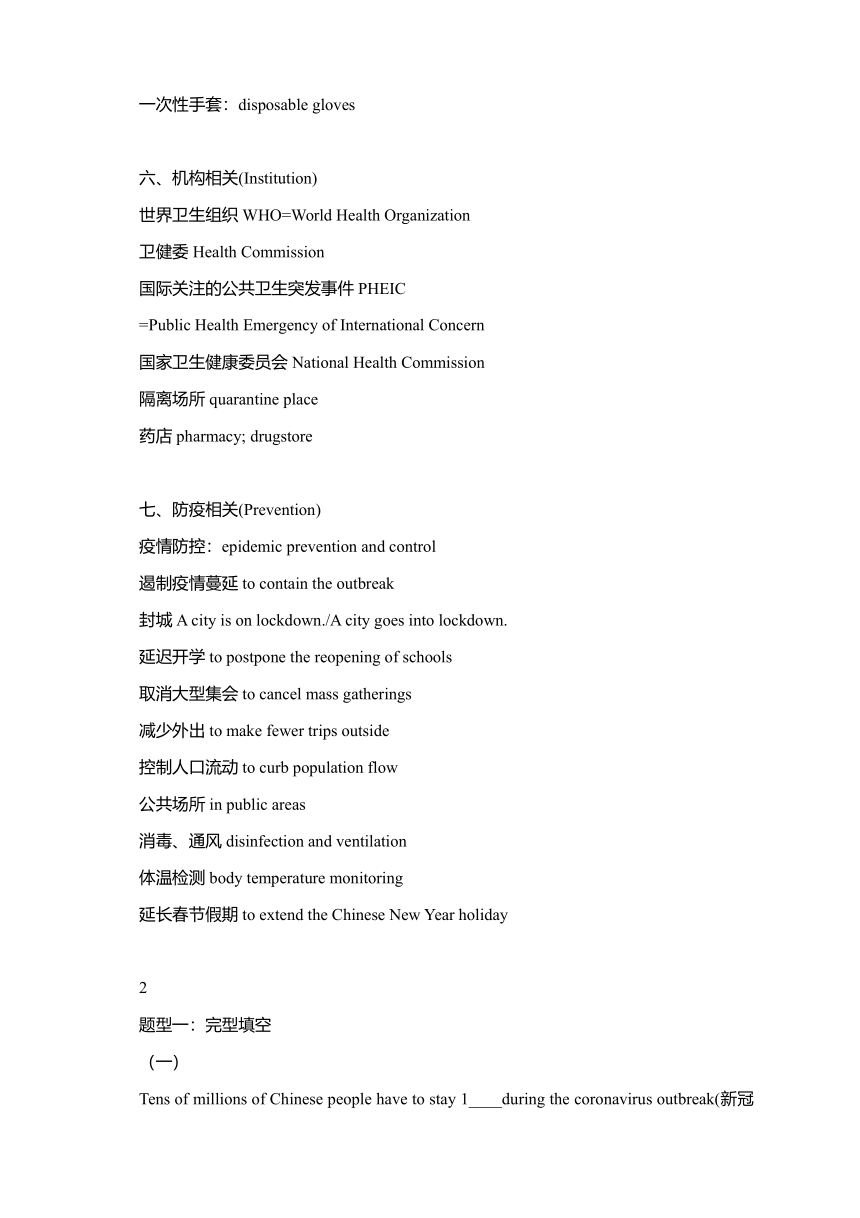 一次性手套：disposable gloves

六、机构相关(Institution)
世界卫生组织 WHO=World Health Organization
卫健委 Health Commission
国际关注的公共卫生突发事件 PHEIC
=Public Health Emergency of International Concern
国家卫生健康委员会 National Health Commission
隔离场所 quarantine place
药店 pharmacy; drugstore

七、防疫相关(Prevention)
疫情防控：epidemic prevention and control
遏制疫情蔓延 to contain the outbreak
封城 A city is on lockdown./A city goes into lockdown.
延迟开学 to postpone the reopening of schools
取消大型集会 to cancel mass gatherings
减少外出 to make fewer trips outside
控制人口流动 to curb population flow
公共场所 in public areas
消毒、通风 disinfection and ventilation
体温检测 body temperature monitoring
延长春节假期 to extend the Chinese New Year holiday

2
题型一：完型填空
（一）
Tens of millions of Chinese people have to stay 1____during the coronavirus outbreak(新冠